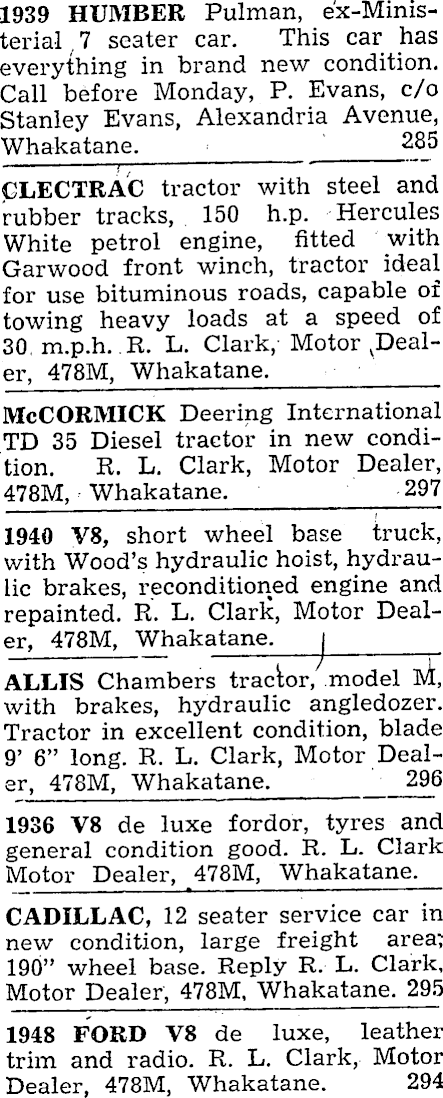 1939 HUMBER Pulman, ex-Ministerial 7 seater car. This car has everything in brand new condition. Call before Monday, P. Evans, c/o Stanley Evans, Alexandria Avenue, Whakatane. 285

CLECTRAC tractor with steel and rubber tracks, 150 h.p. Hercules White petrol engine, fitted with Garwood front winch, tractor ideal for use bituminous roads, capable of towing heavy loads at a speed of 30 m.p.h. R. L. Clark, Motor Dealer, 478M, Whakatane.

McCORMICK Deering International TD 35 Diesel tractor in new condition. R. L. Clark, Motor Dealer, 478M, Whakatane. 297

1940 V8, short wheel base truck, with Wood's hydraulic hoist, hydraulic brakes, reconditioned engine and repainted. R. L. Clark, Motor Dealer, 478M, Whakatane.

ALLIS Chambers tractor, model M, with brakes, hydraulic angledozer. Tractor in excellent condition, blade 9' 6" long. R. L. Clark, Motor Dealer, 478M, Whakatane. 296

1936 V8 de luxe fordor, tyres and general condition good. R. L. Clark Motor Dealer, 478M, Whakatane.

CADILLAC, 12 seater service car in new condition, large freight area; 190" wheel base. Reply R. L. Clark, Motor Dealer, 478M, Whakatane. 295

1948 FORD V8 de luxe, leather trim and radio. R. L. Clark, Motor Dealer, 478M, Whakatane. 294